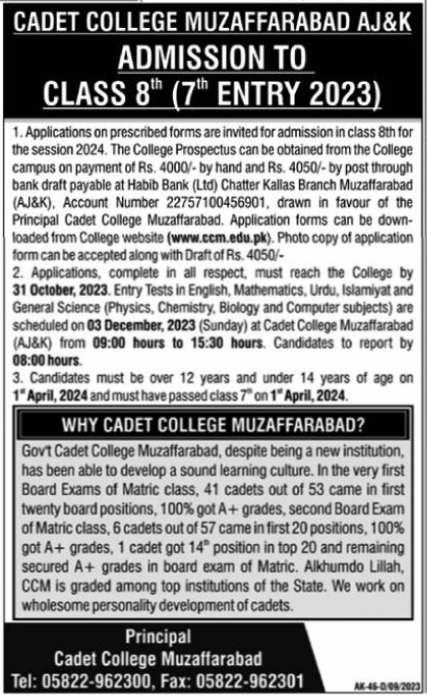 CADET COLLEGE MUZAFFARABAD AJ&K

ADMISSION TO

CLASS 8$^{th}$ (7$^{th}$ ENTRY 2023)

1. Applications on prescribed forms are invited for admission in class 8th for the session 2024. The College Prospectus can be obtained from the College campus on payment of Rs. 4000/- by hand and Rs. 4050/- by post through bank draft payable at Habib Bank (Ltd) Chatter Kallas Branch Muzaffarabad (AJ&K), Account Number 22757100456901, drawn in favour of the Principal Cadet College Muzaffarabad. Application forms can be downloaded from College website (www.ccm.edu.pk). Photo copy of application form can be accepted along with Draft of Rs. 4050/-

2. Applications, complete in all respect, must reach the College by 31 October, 2023. Entry Tests in English, Mathematics, Urdu, Islamiyat and General Science (Physics, Chemistry, Biology and Computer subjects) are scheduled on 03 December, 2023 (Sunday) at Cadet College Muzaffarabad (AJ&K) from 09:00 hours to 15:30 hours. Candidates to report by 08:00 hours.

3. Candidates must be over 12 years and under 14 years of age on 1$^{st}$ April, 2024 and must have passed class 7$^{th}$ on 1$^{st}$ April, 2024.

WHY CADET COLLEGE MUZAFFARABAD?

Gov't Cadet College Muzaffarabad, despite being a new institution, has been able to develop a sound learning culture. In the very first Board Exams of Matric class, 41 cadets out of 53 came in first twenty board positions, 100% got A+ grades, second Board Exam of Matric class, 6 cadets out of 57 came in first 20 positions, 100% got A+ grades, 1 cadet got 14$^{th}$ position in top 20 and remaining secured A+ grades in board exam of Matric. Alkhumdo Lillah, CCM is graded among top institutions of the State. We work on wholesome personality development of cadets.

Principal
Cadet College Muzaffarabad
Tel: 05822-962300, Fax: 05822-962301

AK-46-D/09/2023